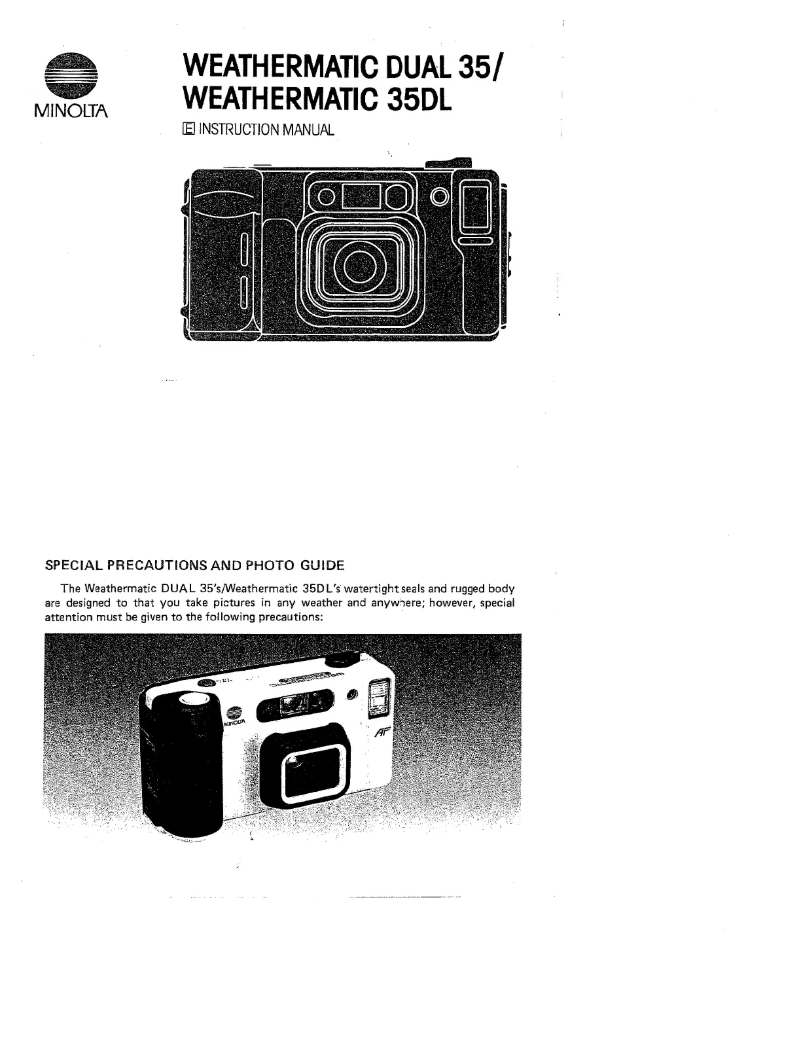 MINOLTA

WEATHERMATIC DUAL 35/
WEATHERMATIC 35DL

E INSTRUCTION MANUAL

SPECIAL PRECAUTIONS AND PHOTO GUIDE

The Weathermatic DUAL 35's/Weathermatic 35DL's watertight seals and rugged body are designed to that you take pictures in any weather and anywhere; however, special attention must be given to the following precautions:

MINOLTA

AF